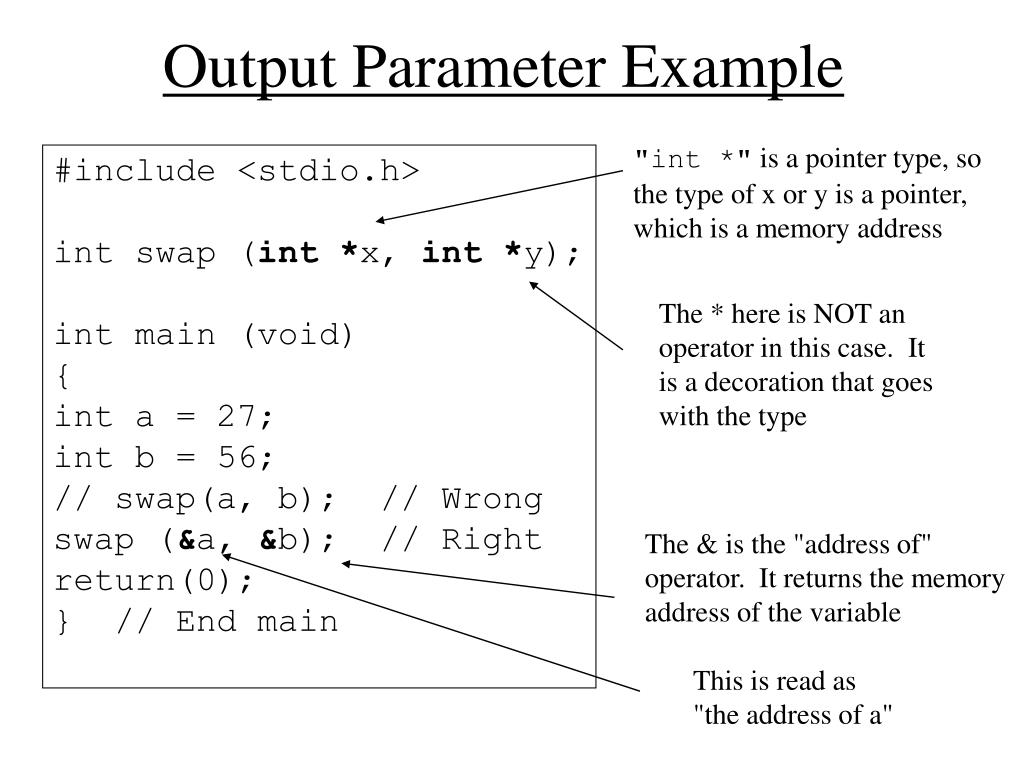 Output Parameter Example

#include <stdio.h>

int swap (int *x, int *y);

int main (void)
{
int a = 27;
int b = 56;
// swap(a, b);  // Wrong
swap (&a, &b);  // Right
return(0);
}  // End main

"int *" is a pointer type, so the type of x or y is a pointer, which is a memory address

The * here is NOT an operator in this case.  It is a decoration that goes with the type

The & is the "address of" operator.  It returns the memory address of the variable

This is read as "the address of a"